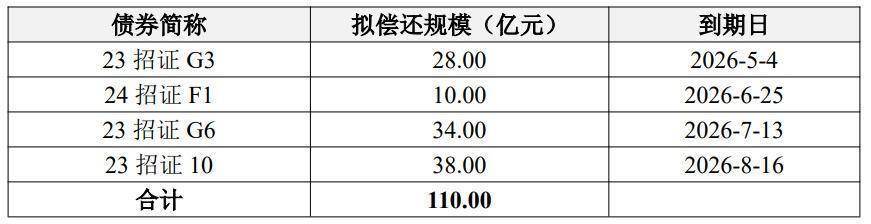 | 债券简称 | 拟偿还规模（亿元） | 到期日 |
|---|---|---|
| 23 招证 G3 | 28.00 | 2026-5-4 |
| 24 招证 F1 | 10.00 | 2026-6-25 |
| 23 招证 G6 | 34.00 | 2026-7-13 |
| 23 招证 10 | 38.00 | 2026-8-16 |
| 合计 | 110.00 | |